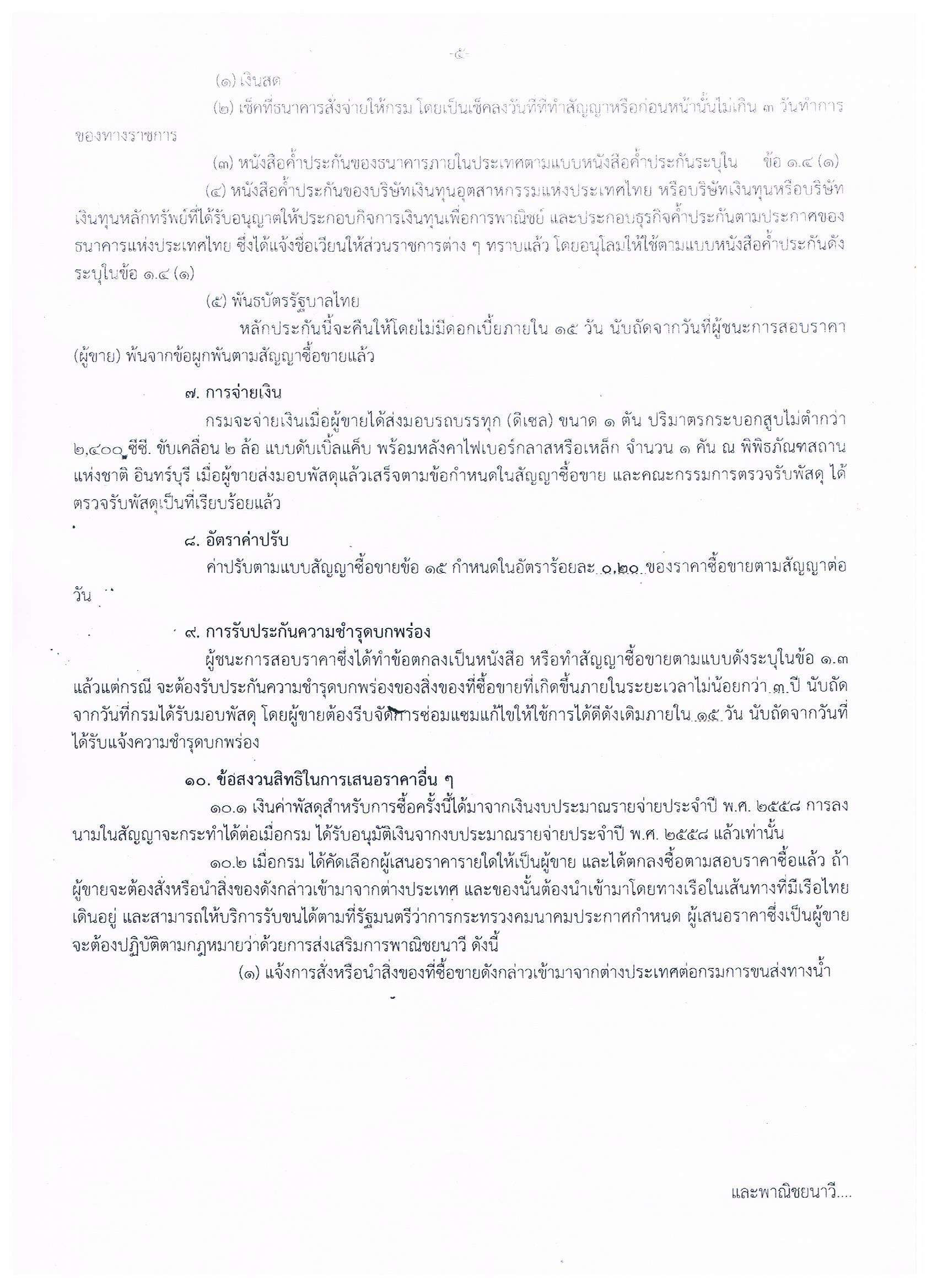 -๕-

(๑) เงินสด

(๒) เช็คที่ธนาคารสั่งจ่ายให้กรม โดยเป็นเช็คลงวันที่ที่ทำสัญญาหรือก่อนหน้านั้นไม่เกิน ๓ วันทำการของทางราชการ

(๓) หนังสือค้ำประกันของธนาคารภายในประเทศตามแบบหนังสือค้ำประกันระบุใน ข้อ ๑.๔ (๑)

(๔) หนังสือค้ำประกันของบริษัทเงินทุนอุตสาหกรรมแห่งประเทศไทย หรือบริษัทเงินทุนหรือบริษัทเงินทุนหลักทรัพย์ที่ได้รับอนุญาตให้ประกอบกิจการเงินทุนเพื่อการพาณิชย์ และประกอบธุรกิจค้ำประกันตามประกาศของธนาคารแห่งประเทศไทย ซึ่งได้แจ้งชื่อเวียนให้ส่วนราชการต่าง ๆ ทราบแล้ว โดยอนุโลมให้ใช้ตามแบบหนังสือค้ำประกันดังระบุในข้อ ๑.๔ (๑)

(๕) พันธบัตรรัฐบาลไทย

หลักประกันนี้จะคืนให้โดยไม่มีดอกเบี้ยภายใน ๑๕ วัน นับถัดจากวันที่ผู้ชนะการสอบราคา (ผู้ขาย) พ้นจากข้อผูกพันตามสัญญาซื้อขายแล้ว

๗. การจ่ายเงิน

กรมจะจ่ายเงินเมื่อผู้ขายได้ส่งมอบรถบรรทุก (ดีเซล) ขนาด ๑ ตัน ปริมาตรกระบอกสูบไม่ต่ำกว่า ๒,๔๐๐ ซีซี. ขับเคลื่อน ๒ ล้อ แบบดับเบิ้ลแค็บ พร้อมหลังคาไฟเบอร์กลาสหรือเหล็ก จำนวน ๑ คัน ณ พิพิธภัณฑสถานแห่งชาติ อินทร์บุรี เมื่อผู้ขายส่งมอบพัสดุแล้วเสร็จตามข้อกำหนดในสัญญาซื้อขาย และคณะกรรมการตรวจรับพัสดุ ได้ตรวจรับพัสดุเป็นที่เรียบร้อยแล้ว

๘. อัตราค่าปรับ

ค่าปรับตามแบบสัญญาซื้อขายข้อ ๑๕ กำหนดในอัตราร้อยละ ๐.๒๐ ของราคาซื้อขายตามสัญญาต่อวัน

๙. การรับประกันความชำรุดบกพร่อง

ผู้ชนะการสอบราคาซึ่งได้ทำข้อตกลงเป็นหนังสือ หรือทำสัญญาซื้อขายตามแบบดังระบุในข้อ ๑.๓ แล้วแต่กรณี จะต้องรับประกันความชำรุดบกพร่องของสิ่งของที่ซื้อขายที่เกิดขึ้นภายในระยะเวลาไม่น้อยกว่า ๓ ปี นับถัดจากวันที่กรมได้รับมอบพัสดุ โดยผู้ขายต้องรีบจัดการซ่อมแซมแก้ไขให้ใช้การได้ดีดังเดิมภายใน ๑๕ วัน นับถัดจากวันที่ได้รับแจ้งความชำรุดบกพร่อง

๑๐. ข้อสงวนสิทธิในการเสนอราคาอื่น ๆ

๑๐.๑ เงินค่าพัสดุสำหรับการซื้อครั้งนี้ได้มาจากเงินงบประมาณรายจ่ายประจำปี พ.ศ. ๒๕๕๘ การลงนามในสัญญาจะกระทำได้ต่อเมื่อกรม ได้รับอนุมัติเงินจากงบประมาณรายจ่ายประจำปี พ.ศ. ๒๕๕๘ แล้วเท่านั้น

๑๐.๒ เมื่อกรม ได้คัดเลือกผู้เสนอราคารายใดให้เป็นผู้ขาย และได้ตกลงซื้อตามสอบราคาซื้อแล้ว ถ้าผู้ขายจะต้องสั่งหรือนำสิ่งของดังกล่าวเข้ามาจากต่างประเทศ และของนั้นต้องนำเข้ามาโดยทางเรือในเส้นทางที่มีเรือไทยเดินอยู่ และสามารถให้บริการรับขนได้ตามที่รัฐมนตรีว่าการกระทรวงคมนาคมประกาศกำหนด ผู้เสนอราคาซึ่งเป็นผู้ขายจะต้องปฏิบัติตามกฎหมายว่าด้วยการส่งเสริมการพาณิชยนาวี ดังนี้

(๑) แจ้งการสั่งหรือนำสิ่งของที่ซื้อขายดังกล่าวเข้ามาจากต่างประเทศต่อกรมการขนส่งทางน้ำ

และพาณิชยนาวี....